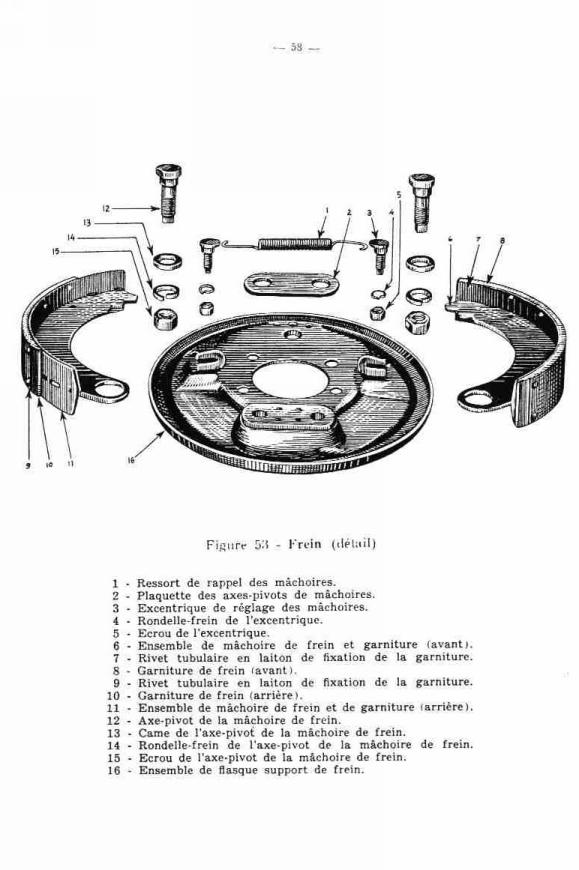 — 58 —

12
13
14
15
1
2
3
4
5
6
7
8
9
10
11
16

Figure 53 - Frein (détail)

1 - Ressort de rappel des mâchoires.
2 - Plaquette des axes-pivots de mâchoires.
3 - Excentrique de réglage des mâchoires.
4 - Rondelle-frein de l'excentrique.
5 - Ecrou de l'excentrique.
6 - Ensemble de mâchoire de frein et garniture (avant).
7 - Rivet tubulaire en laiton de fixation de la garniture.
8 - Garniture de frein (avant).
9 - Rivet tubulaire en laiton de fixation de la garniture.
10 - Garniture de frein (arrière).
11 - Ensemble de mâchoire de frein et de garniture (arrière).
12 - Axe-pivot de la mâchoire de frein.
13 - Came de l'axe-pivot de la mâchoire de frein.
14 - Rondelle-frein de l'axe-pivot de la mâchoire de frein.
15 - Ecrou de l'axe-pivot de la mâchoire de frein.
16 - Ensemble de flasque support de frein.